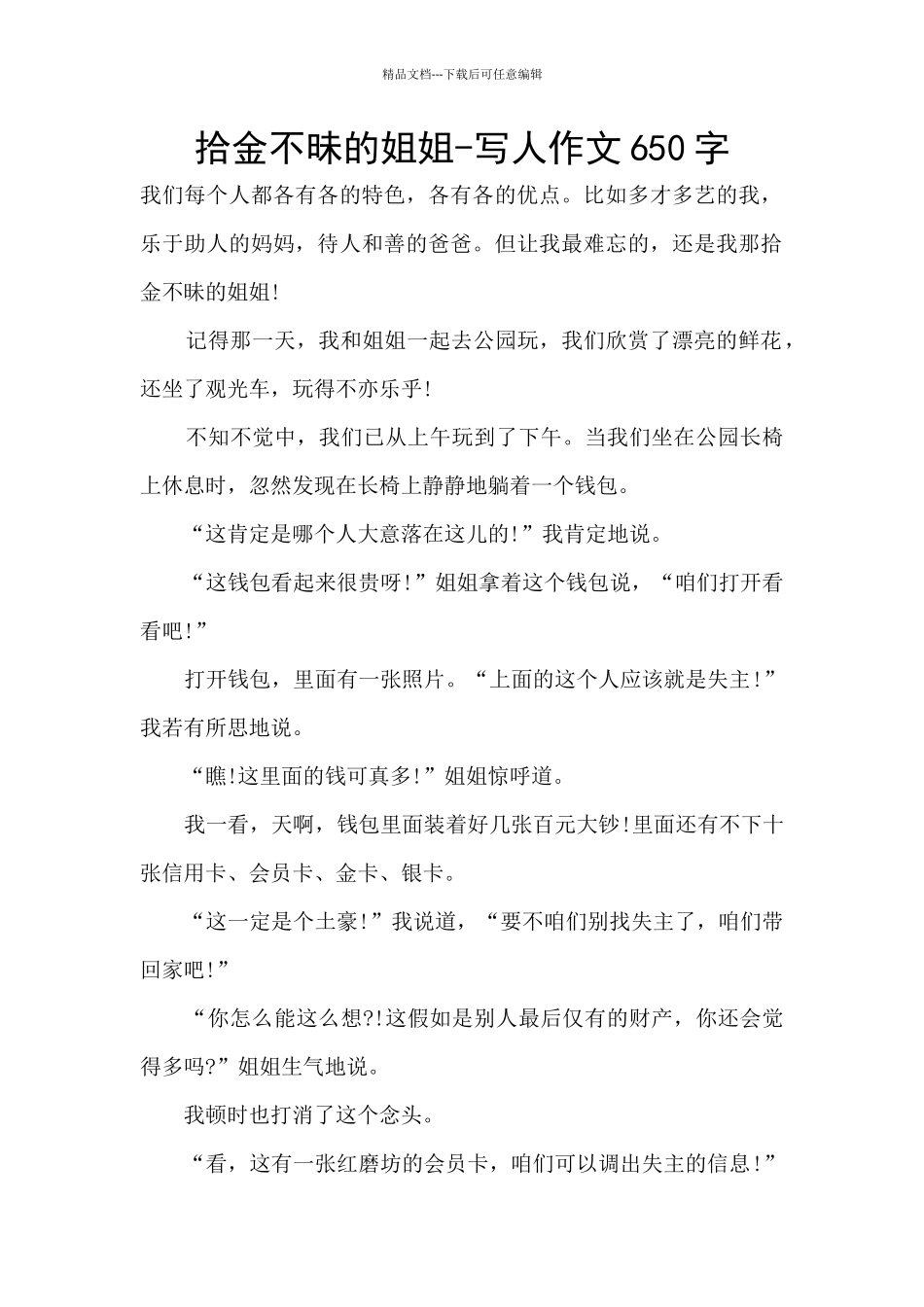 精品文档---下载后可任意编辑

拾金不昧的姐姐-写人作文650字

我们每个人都各有各的特色，各有各的优点。比如多才多艺的我，乐于助人的妈妈，待人和善的爸爸。但让我最难忘的，还是我那拾金不昧的姐姐!

记得那一天，我和姐姐一起去公园玩，我们欣赏了漂亮的鲜花，还坐了观光车，玩得不亦乐乎!

不知不觉中，我们已从上午玩到了下午。当我们坐在公园长椅上休息时，忽然发现在长椅上静静地躺着一个钱包。

“这肯定是哪个人大意落在这儿的!”我肯定地说。

“这钱包看起来很贵呀!”姐姐拿着这个钱包说，“咱们打开看看吧!”

打开钱包，里面有一张照片。“上面的这个人应该就是失主!”我若有所思地说。

“瞧!这里面的钱可真多!”姐姐惊呼道。

我一看，天啊，钱包里面装着好几张百元大钞!里面还有不下十张信用卡、会员卡、金卡、银卡。

“这一定是个土豪!”我说道，“要不咱们别找失主了，咱们带回家吧!”

“你怎么能这么想?!这假如是别人最后仅有的财产，你还会觉得多吗?”姐姐生气地说。

我顿时也打消了这个念头。

“看，这有一张红磨坊的会员卡，咱们可以调出失主的信息!”